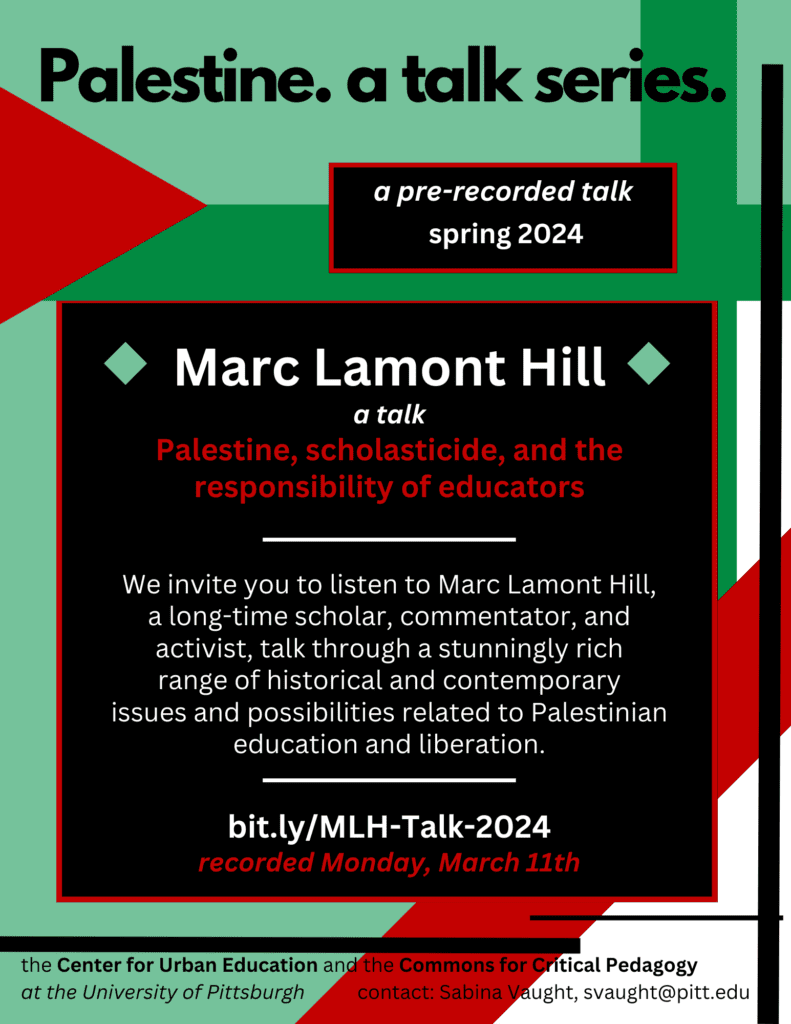 Palestine. a talk series.

a pre-recorded talk
spring 2024

Marc Lamont Hill
a talk
Palestine, scholasticide, and the responsibility of educators

We invite you to listen to Marc Lamont Hill, a long-time scholar, commentator, and activist, talk through a stunningly rich range of historical and contemporary issues and possibilities related to Palestinian education and liberation.

bit.ly/MLH-Talk-2024
recorded Monday, March 11th

the Center for Urban Education and the Commons for Critical Pedagogy
at the University of Pittsburgh
contact: Sabina Vaught, svaught@pitt.edu